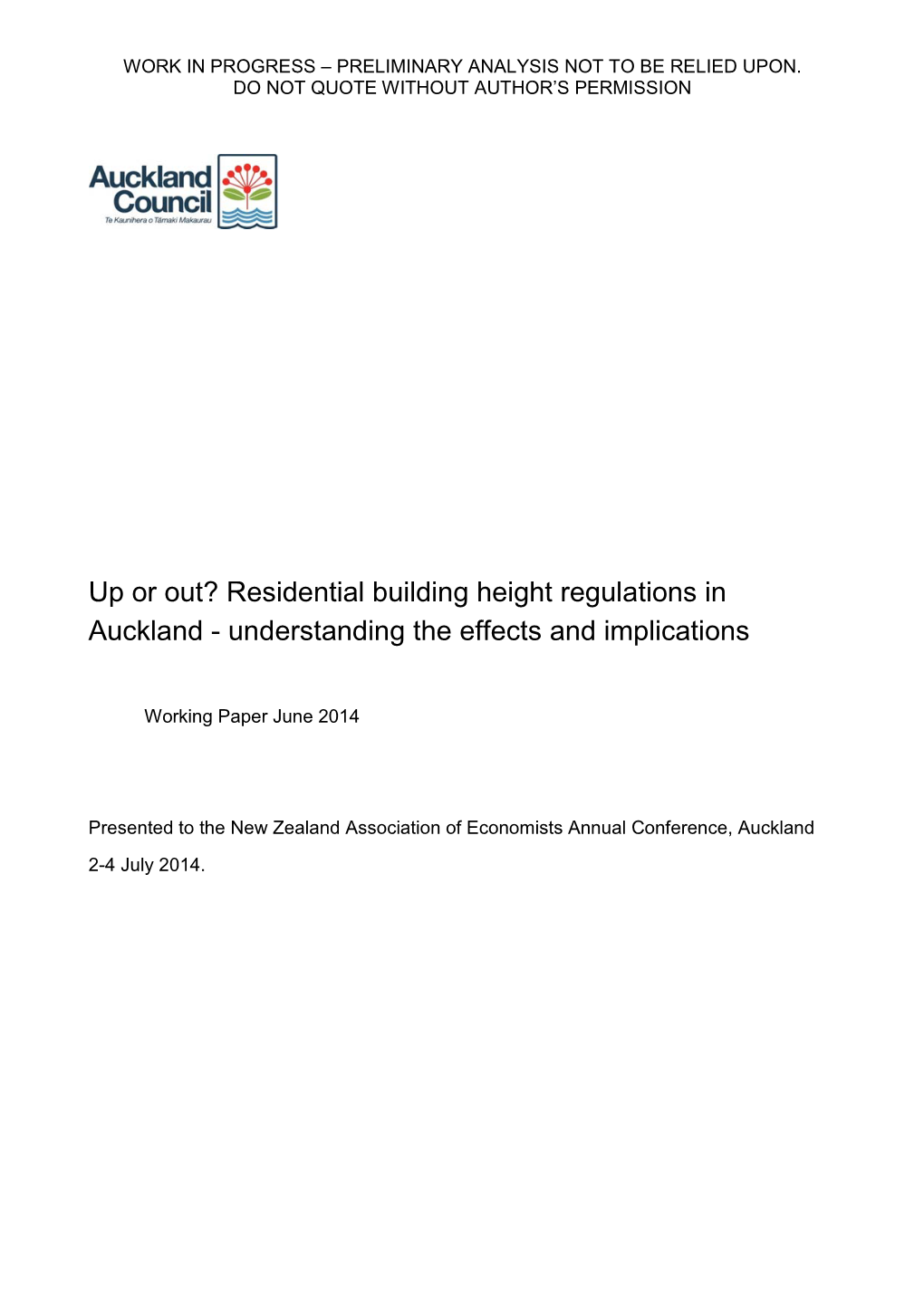 WORK IN PROGRESS – PRELIMINARY ANALYSIS NOT TO BE RELIED UPON.
DO NOT QUOTE WITHOUT AUTHOR'S PERMISSION

Auckland Council
Te Kaunihera o Tāmaki Makaurau

Up or out? Residential building height regulations in Auckland - understanding the effects and implications

Working Paper June 2014

Presented to the New Zealand Association of Economists Annual Conference, Auckland 2-4 July 2014.